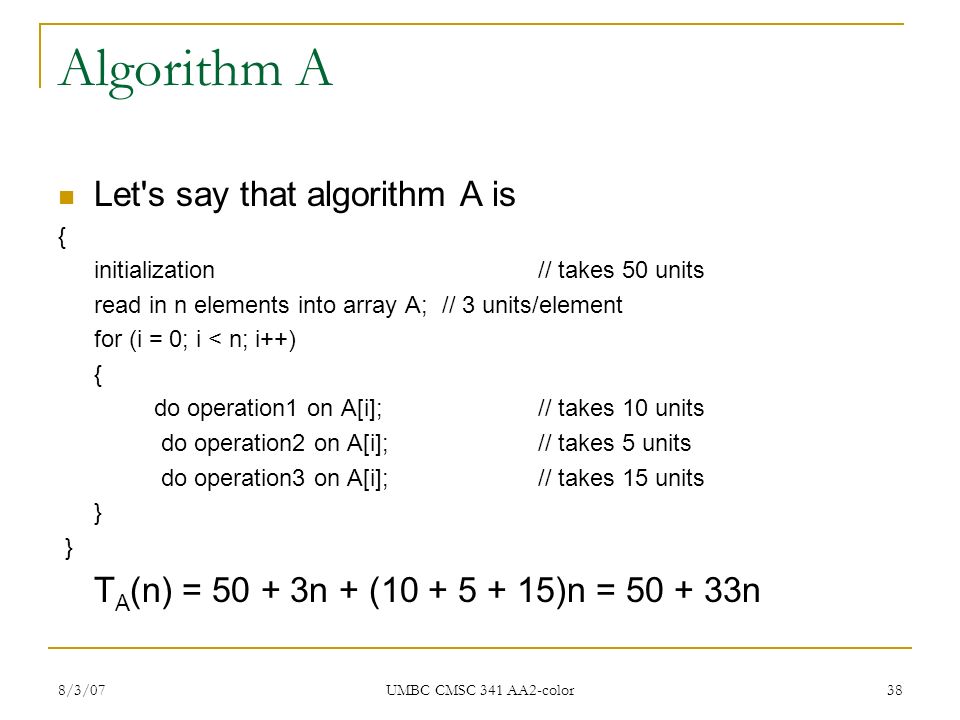 Algorithm A

Let's say that algorithm A is

{
initialization // takes 50 units
read in n elements into array A; // 3 units/element
for (i = 0; i < n; i++)
{
do operation1 on A[i]; // takes 10 units
do operation2 on A[i]; // takes 5 units
do operation3 on A[i]; // takes 15 units
}
}

$T_A(n) = 50 + 3n + (10 + 5 + 15)n = 50 + 33n$

8/3/07

UMBC CMSC 341 AA2-color

38